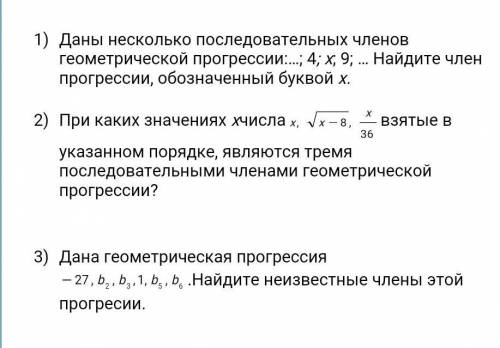 1) Даны несколько последовательных членов геометрической прогрессии:...; 4; $x$; 9; ... Найдите член прогрессии, обозначенный буквой $x$.

2) При каких значениях $x$числа $x$, $\sqrt{x-8}$, $\frac{x}{36}$ взятые в указанном порядке, являются тремя последовательными членами геометрической прогрессии?

3) Дана геометрическая прогрессия $-27, b_2, b_3, 1, b_5, b_6$ .Найдите неизвестные члены этой прогресии.